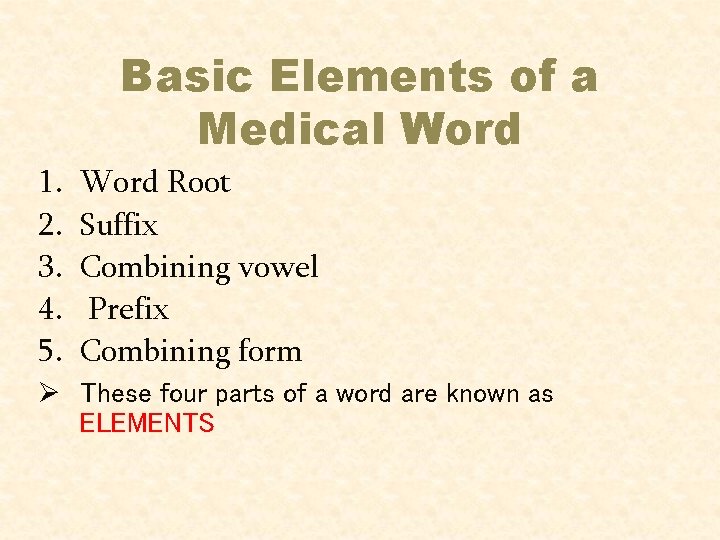 Basic Elements of a Medical Word

1. Word Root
2. Suffix
3. Combining vowel
4. Prefix
5. Combining form

➢ These four parts of a word are known as ELEMENTS